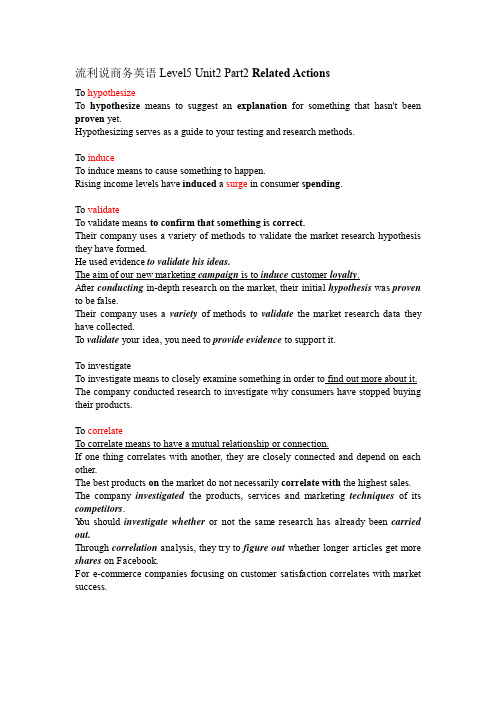 流利说商务英语 Level5 Unit2 Part2 Related Actions

To hypothesize
To hypothesize means to suggest an explanation for something that hasn't been proven yet.
Hypothesizing serves as a guide to your testing and research methods.

To induce
To induce means to cause something to happen.
Rising income levels have induced a surge in consumer spending.

To validate
To validate means to confirm that something is correct.
Their company uses a variety of methods to validate the market research hypothesis they have formed.
He used evidence to validate his ideas.
The aim of our new marketing campaign is to induce customer loyalty.
After conducting in-depth research on the market, their initial hypothesis was proven to be false.
Their company uses a variety of methods to validate the market research data they have collected.
To validate your idea, you need to provide evidence to support it.

To investigate
To investigate means to closely examine something in order to find out more about it.
The company conducted research to investigate why consumers have stopped buying their products.

To correlate
To correlate means to have a mutual relationship or connection.
If one thing correlates with another, they are closely connected and depend on each other.
The best products on the market do not necessarily correlate with the highest sales.
The company investigated the products, services and marketing techniques of its competitors.
You should investigate whether or not the same research has already been carried out.
Through correlation analysis, they try to figure out whether longer articles get more shares on Facebook.
For e-commerce companies focusing on customer satisfaction correlates with market success.